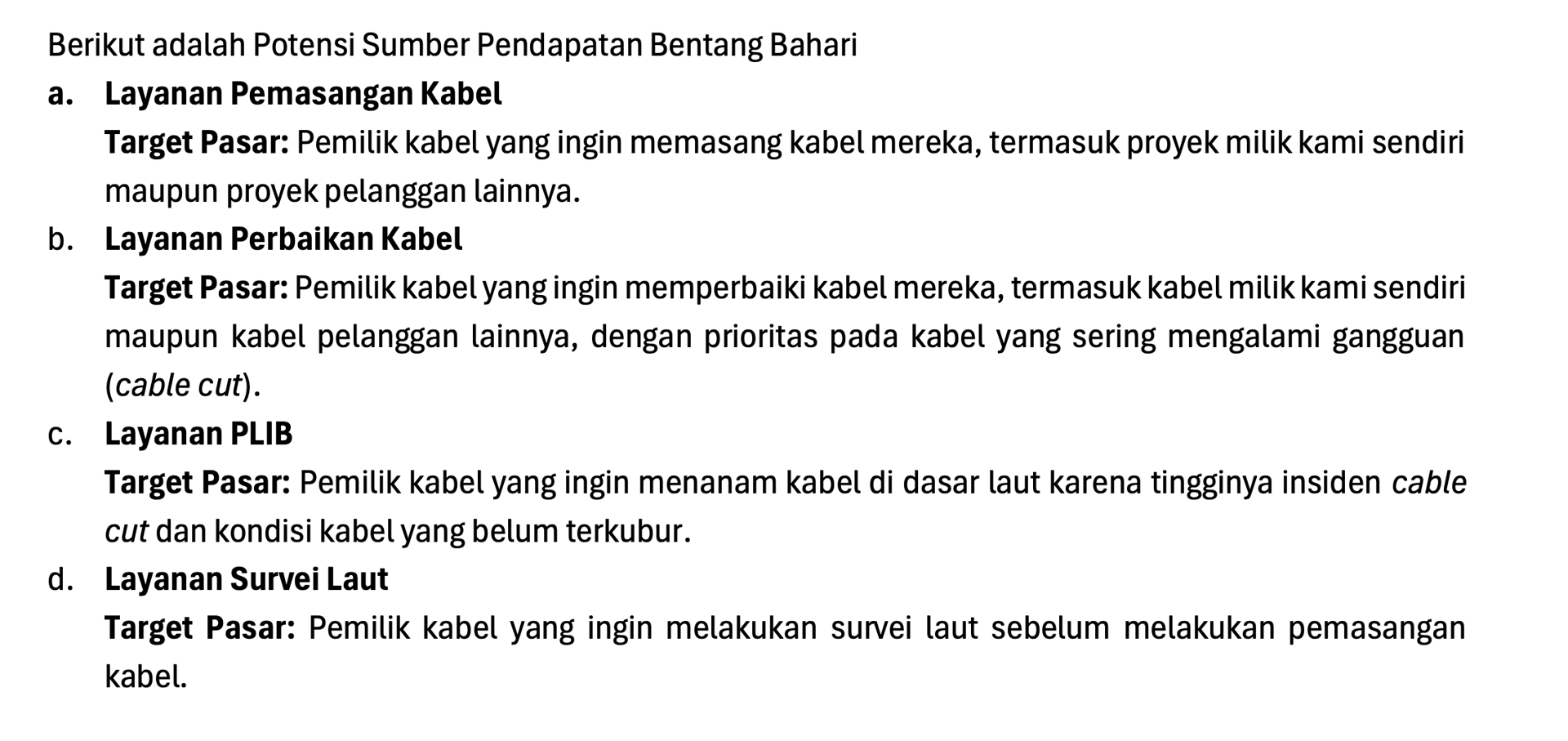 Berikut adalah Potensi Sumber Pendapatan Bentang Bahari

a. Layanan Pemasangan Kabel

Target Pasar: Pemilik kabel yang ingin memasang kabel mereka, termasuk proyek milik kami sendiri maupun proyek pelanggan lainnya.

b. Layanan Perbaikan Kabel

Target Pasar: Pemilik kabel yang ingin memperbaiki kabel mereka, termasuk kabel milik kami sendiri maupun kabel pelanggan lainnya, dengan prioritas pada kabel yang sering mengalami gangguan (cable cut).

c. Layanan PLIB

Target Pasar: Pemilik kabel yang ingin menanam kabel di dasar laut karena tingginya insiden cable cut dan kondisi kabel yang belum terkubur.

d. Layanan Survei Laut

Target Pasar: Pemilik kabel yang ingin melakukan survei laut sebelum melakukan pemasangan kabel.